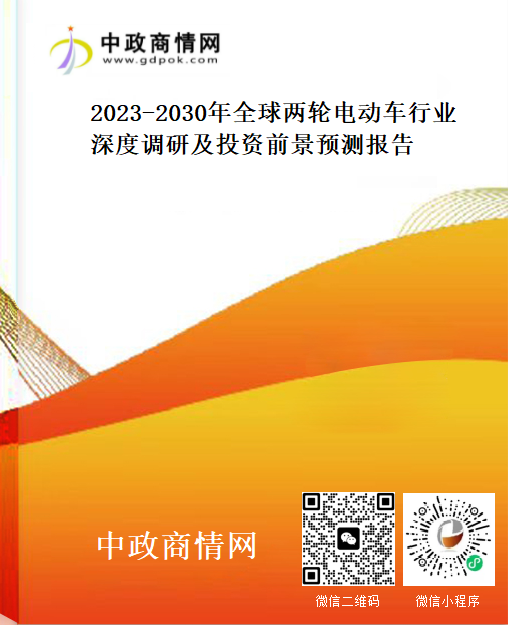 中政商情网
www.gdpok.com

2023-2030年全球两轮电动车行业深度调研及投资前景预测报告

中政商情网

微信二维码

微信小程序